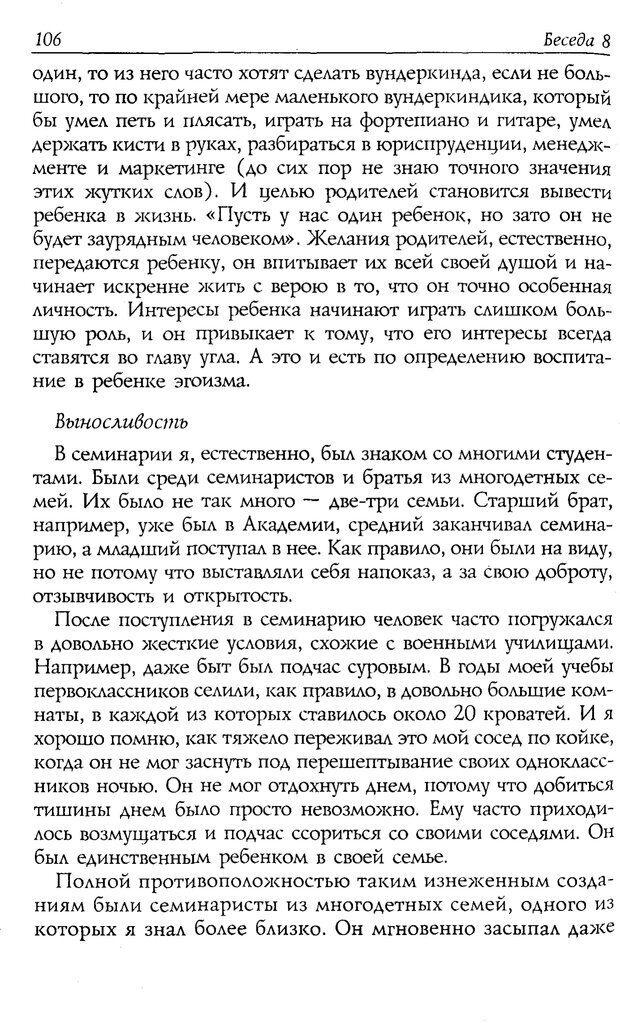 106 Беседа 8

один, то из него часто хотят сделать вундеркинда, если не большого, то по крайней мере маленького вундеркиндика, который бы умел петь и плясать, играть на фортепиано и гитаре, умел держать кисти в руках, разбираться в юриспруденции, менеджменте и маркетинге (до сих пор не знаю точного значения этих жутких слов). И целью родителей становится вывести ребенка в жизнь. «Пусть у нас один ребенок, но зато он не будет заурядным человеком». Желания родителей, естественно, передаются ребенку, он впитывает их всей своей душой и начинает искренне жить с верою в то, что он точно особенная личность. Интересы ребенка начинают играть слишком большую роль, и он привыкает к тому, что его интересы всегда ставятся во главу угла. А это и есть по определению воспитание в ребенке эгоизма.

Выносливость

В семинарии я, естественно, был знаком со многими студентами. Были среди семинаристов и братья из многодетных семей. Их было не так много — две-три семьи. Старший брат, например, уже был в Академии, средний заканчивал семинарию, а младший поступал в нее. Как правило, они были на виду, но не потому что выставляли себя напоказ, а за свою доброту, отзывчивость и открытость.

После поступления в семинарию человек часто погружался в довольно жесткие условия, схожие с военными училищами. Например, даже быт был подчас суровым. В годы моей учебы первоклассников селили, как правило, в довольно большие комнаты, в каждой из которых ставилось около 20 кроватей. И я хорошо помню, как тяжело переживал это мой сосед по койке, когда он не мог заснуть под перешептывание своих одноклассников ночью. Он не мог отдохнуть днем, потому что добиться тишины днем было просто невозможно. Ему часто приходилось возмущаться и подчас ссориться со своими соседями. Он был единственным ребенком в своей семье.

Полной противоположностью таким изнеженным созданиям были семинаристы из многодетных семей, одного из которых я знал более близко. Он мгновенно засыпал даже